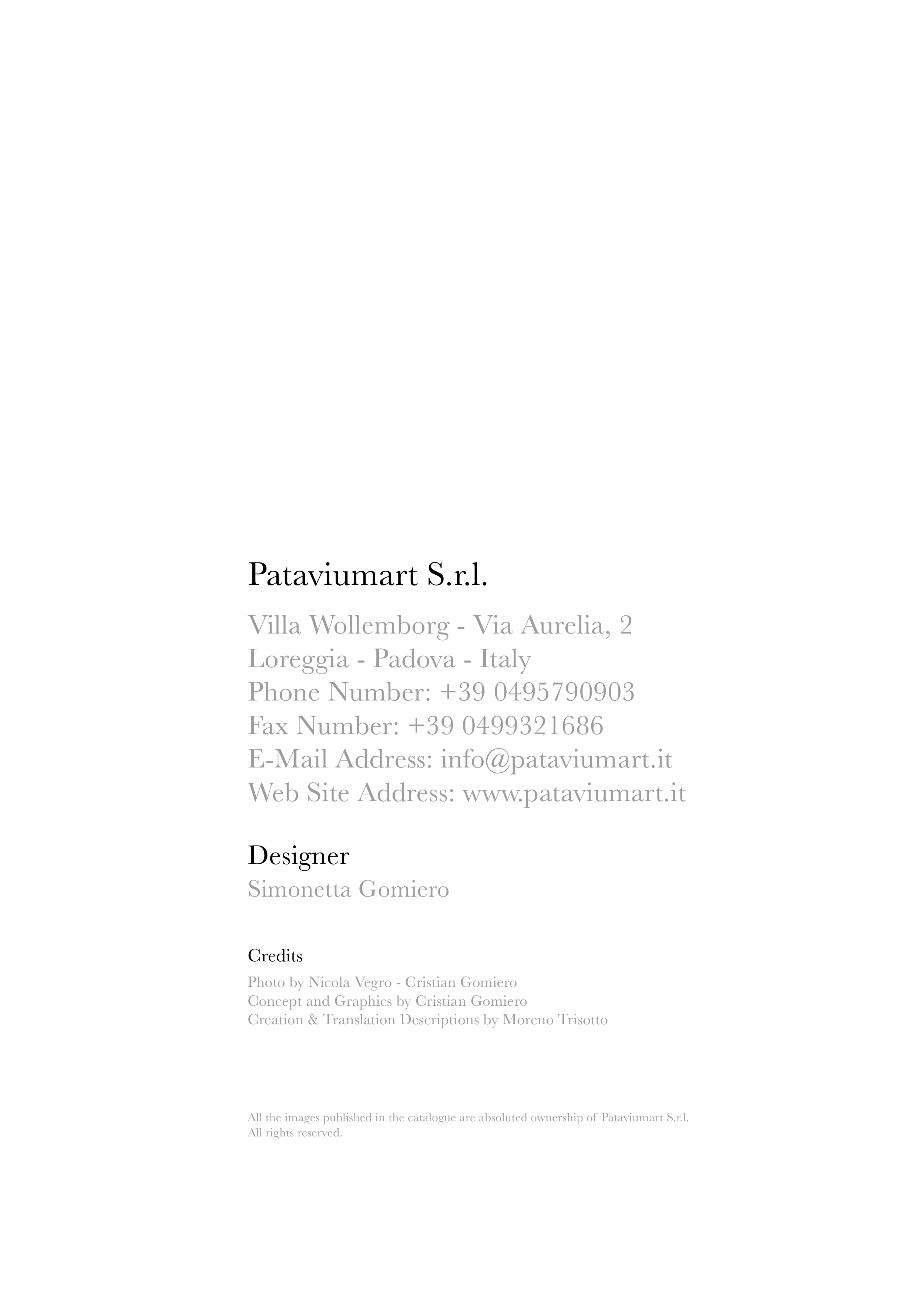 Pataviumart S.r.l.

Villa Wollemborg - Via Aurelia, 2
Loreggia - Padova - Italy
Phone Number: +39 0495790903
Fax Number: +39 0499321686
E-Mail Address: info@pataviumart.it
Web Site Address: www.pataviumart.it

Designer
Simonetta Gomiero

Credits
Photo by Nicola Vegro - Cristian Gomiero
Concept and Graphics by Cristian Gomiero
Creation & Translation Descriptions by Moreno Trisotto

All the images published in the catalogue are absoluted ownership of Pataviumart S.r.l.
All rights reserved.